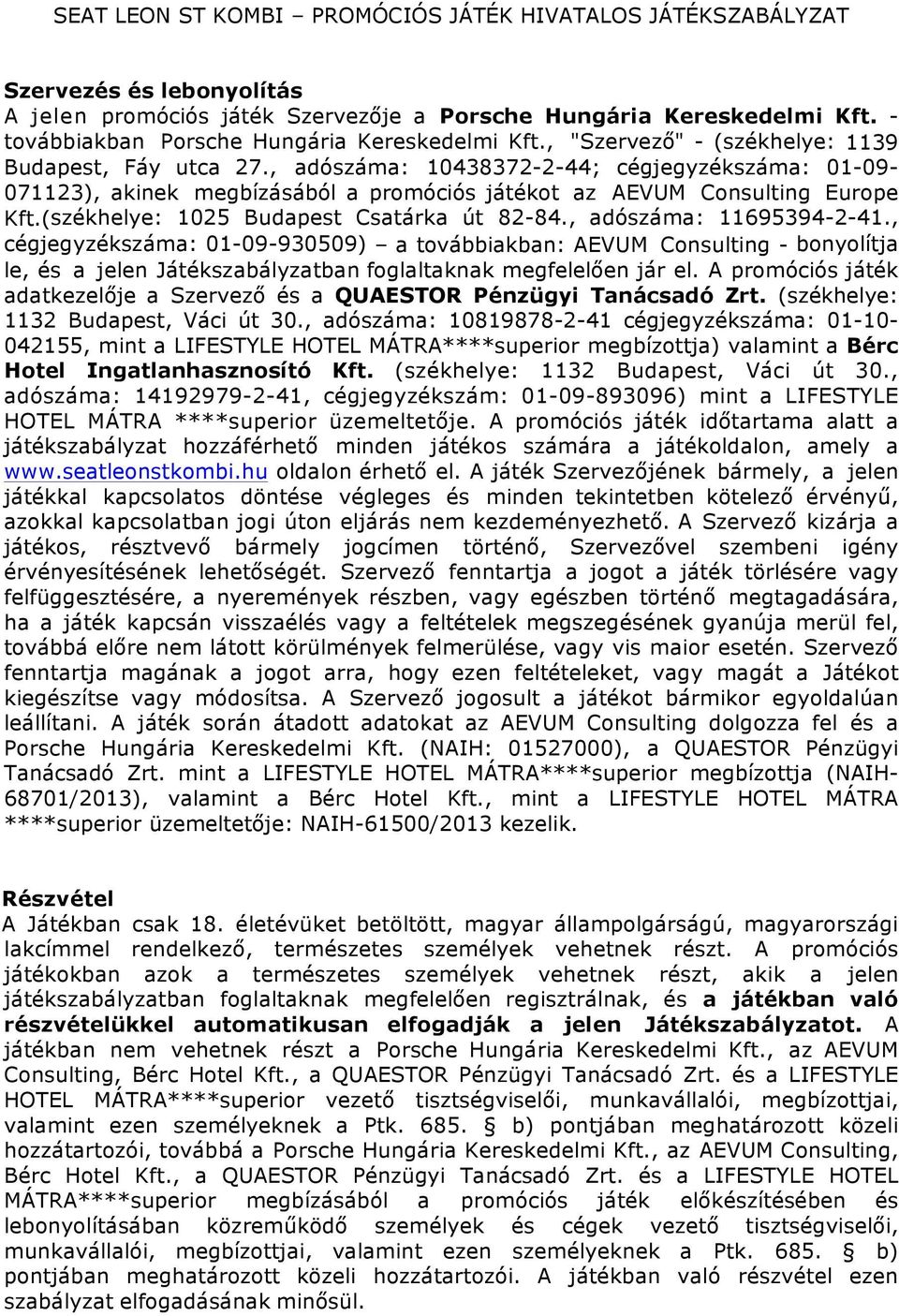 SEAT LEON ST KOMBI – PROMÓCIÓS JÁTÉK HIVATALOS JÁTÉKSZABÁLYZAT

Szervezés és lebonyolítás
A jelen promóciós játék Szervezője a Porsche Hungária Kereskedelmi Kft. - továbbiakban Porsche Hungária Kereskedelmi Kft., "Szervező" - (székhelye: 1139 Budapest, Fáy utca 27., adószáma: 10438372-2-44; cégjegyzékszáma: 01-09-071123), akinek megbízásából a promóciós játékot az AEVUM Consulting Europe Kft.(székhelye: 1025 Budapest Csatárka út 82-84., adószáma: 11695394-2-41., cégjegyzékszáma: 01-09-930509) – a továbbiakban: AEVUM Consulting - bonyolítja le, és a jelen Játékszabályzatban foglaltaknak megfelelően jár el. A promóciós játék adatkezelője a Szervező és a QUAESTOR Pénzügyi Tanácsadó Zrt. (székhelye: 1132 Budapest, Váci út 30., adószáma: 10819878-2-41 cégjegyzékszáma: 01-10-042155, mint a LIFESTYLE HOTEL MÁTRA****superior megbízottja) valamint a Bérc Hotel Ingatlanhasznosító Kft. (székhelye: 1132 Budapest, Váci út 30., adószáma: 14192979-2-41, cégjegyzékszám: 01-09-893096) mint a LIFESTYLE HOTEL MÁTRA ****superior üzemeltetője. A promóciós játék időtartama alatt a játékszabályzat hozzáférhető minden játékos számára a játékoldalon, amely a www.seatleonstkombi.hu oldalon érhető el. A játék Szervezőjének bármely, a jelen játékkal kapcsolatos döntése végleges és minden tekintetben kötelező érvényű, azokkal kapcsolatban jogi úton eljárás nem kezdeményezhető. A Szervező kizárja a játékos, résztvevő bármely jogcímen történő, Szervezővel szembeni igény érvényesítésének lehetőségét. Szervező fenntartja a jogot a játék törlésére vagy felfüggesztésére, a nyeremények részben, vagy egészben történő megtagadására, ha a játék kapcsán visszaélés vagy a feltételek megszegésének gyanúja merül fel, továbbá előre nem látott körülmények felmerülése, vagy vis maior esetén. Szervező fenntartja magának a jogot arra, hogy ezen feltételeket, vagy magát a Játékot kiegészítse vagy módosítsa. A Szervező jogosult a játékot bármikor egyoldalúan leállítani. A játék során átadott adatokat az AEVUM Consulting dolgozza fel és a Porsche Hungária Kereskedelmi Kft. (NAIH: 01527000), a QUAESTOR Pénzügyi Tanácsadó Zrt. mint a LIFESTYLE HOTEL MÁTRA****superior megbízottja (NAIH-68701/2013), valamint a Bérc Hotel Kft., mint a LIFESTYLE HOTEL MÁTRA ****superior üzemeltetője: NAIH-61500/2013 kezelik.

Részvétel
A Játékban csak 18. életévüket betöltött, magyar állampolgárságú, magyarországi lakcímmel rendelkező, természetes személyek vehetnek részt. A promóciós játékokban azok a természetes személyek vehetnek részt, akik a jelen játékszabályzatban foglaltaknak megfelelően regisztrálnak, és a játékban való részvételükkel automatikusan elfogadják a jelen Játékszabályzatot. A játékban nem vehetnek részt a Porsche Hungária Kereskedelmi Kft., az AEVUM Consulting, Bérc Hotel Kft., a QUAESTOR Pénzügyi Tanácsadó Zrt. és a LIFESTYLE HOTEL MÁTRA****superior vezető tisztségviselői, munkavállalói, megbízottjai, valamint ezen személyeknek a Ptk. 685. § b) pontjában meghatározott közeli hozzátartozói, továbbá a Porsche Hungária Kereskedelmi Kft., az AEVUM Consulting, Bérc Hotel Kft., a QUAESTOR Pénzügyi Tanácsadó Zrt. és a LIFESTYLE HOTEL MÁTRA****superior megbízásából a promóciós játék előkészítésében és lebonyolításában közreműködő személyek és cégek vezető tisztségviselői, munkavállalói, megbízottjai, valamint ezen személyeknek a Ptk. 685. § b) pontjában meghatározott közeli hozzátartozói. A játékban való részvétel ezen szabályzat elfogadásának minősül.